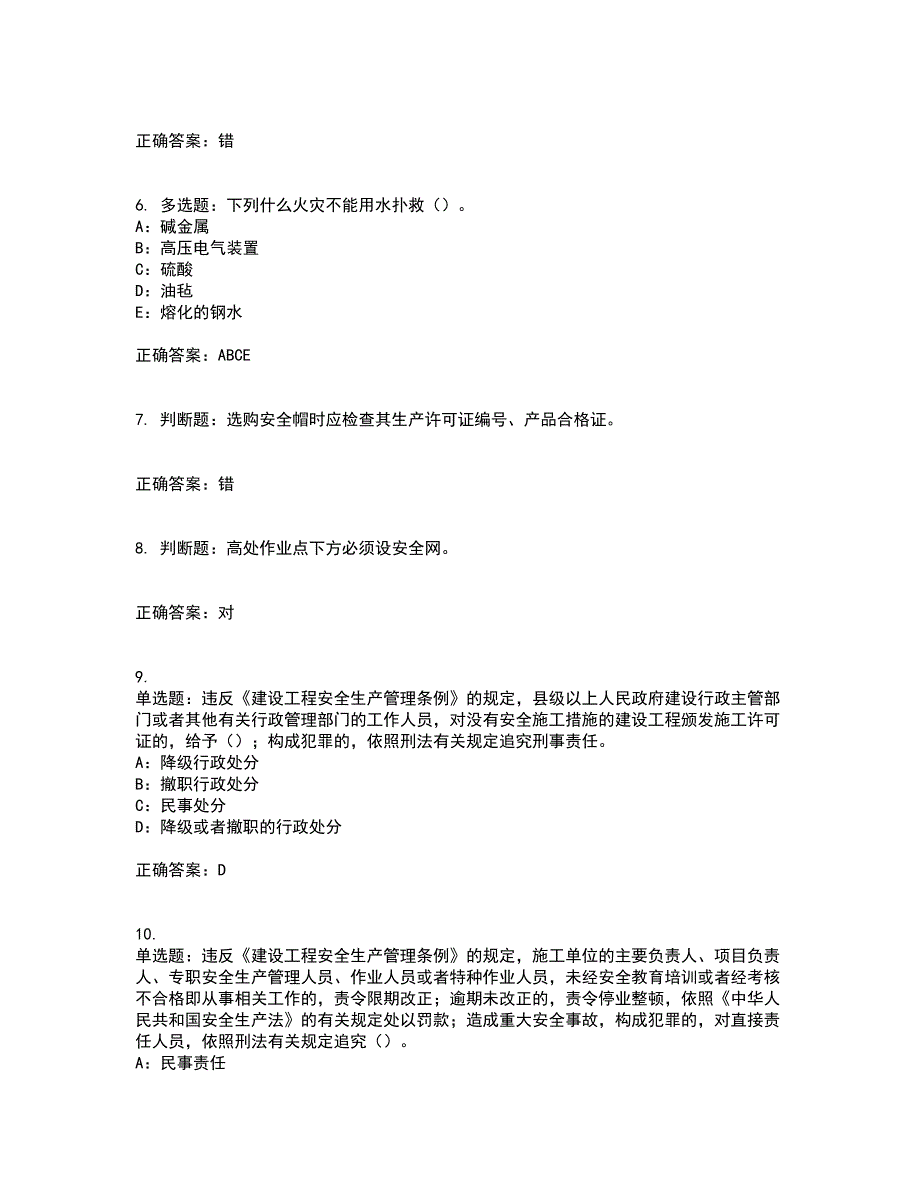 正确答案：错

6. 多选题：下列什么火灾不能用水扑救（）。
A：碱金属
B：高压电气装置
C：硫酸
D：油毡
E：熔化的钢水

正确答案：ABCE

7. 判断题：选购安全帽时应检查其生产许可证编号、产品合格证。

正确答案：错

8. 判断题：高处作业点下方必须设安全网。

正确答案：对

9.
单选题：违反《建设工程安全生产管理条例》的规定，县级以上人民政府建设行政主管部门或者其他有关行政管理部门的工作人员，对没有安全施工措施的建设工程颁发施工许可证的，给予（）；构成犯罪的，依照刑法有关规定追究刑事责任。
A：降级行政处分
B：撤职行政处分
C：民事处分
D：降级或者撤职的行政处分

正确答案：D

10.
单选题：违反《建设工程安全生产管理条例》的规定，施工单位的主要负责人、项目负责人、专职安全生产管理人员、作业人员或者特种作业人员，未经安全教育培训或者经考核不合格即从事相关工作的，责令限期改正；逾期未改正的，责令停业整顿，依照《中华人民共和国安全生产法》的有关规定处以罚款；造成重大安全事故，构成犯罪的，对直接责任人员，依照刑法有关规定追究（）。
A：民事责任